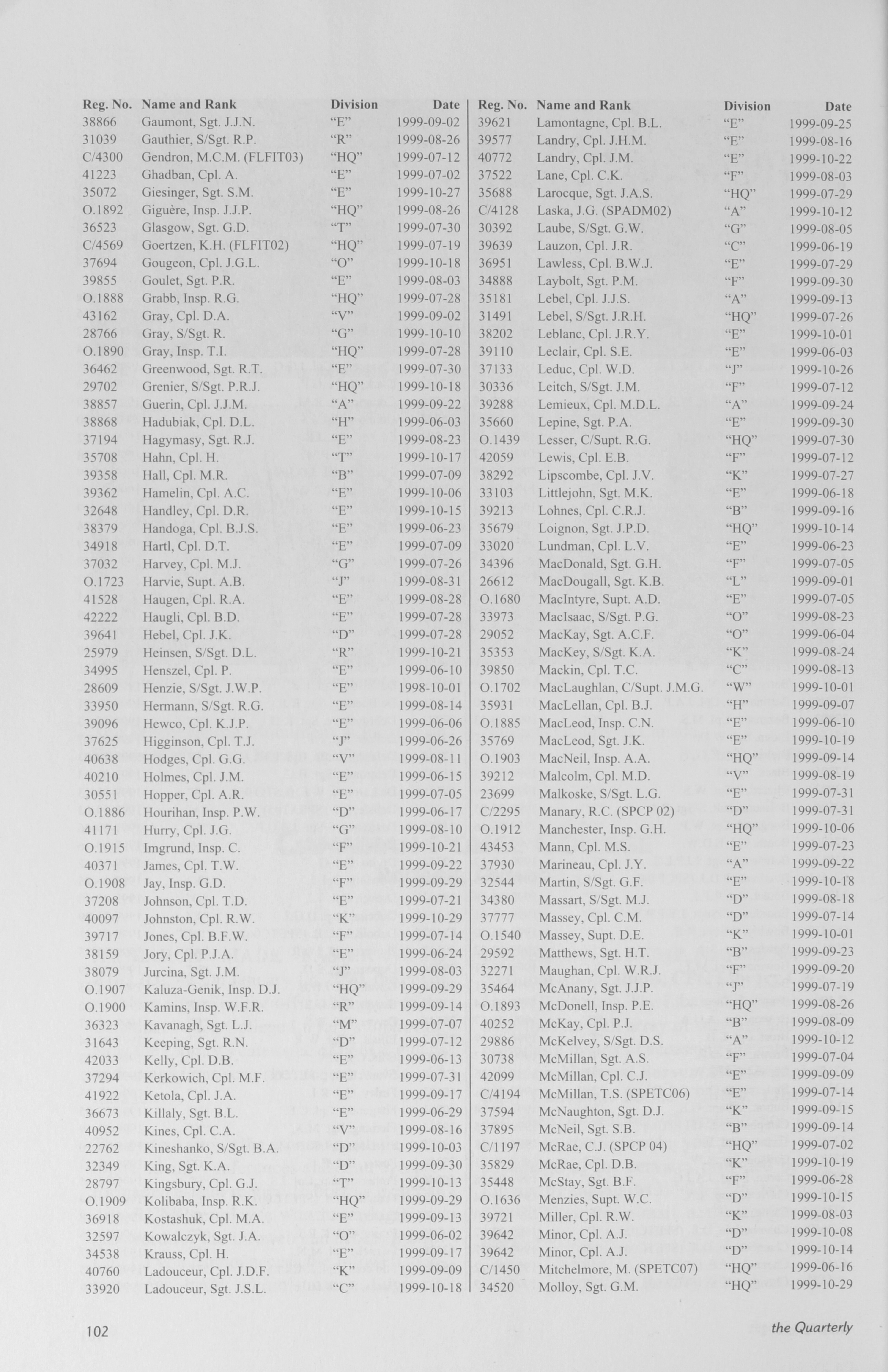 | Reg. No. | Name and Rank | Division | Date |
|---|---|---|---|
| 38866 | Gaumont, Sgt. J.J.N. | "E" | 1999-09-02 |
| 31039 | Gauthier, S/Sgt. R.P. | "R" | 1999-08-26 |
| C/4300 | Gendron, M.C.M. (FLFIT03) | "HQ" | 1999-07-12 |
| 41223 | Ghadban, Cpl. A. | "E" | 1999-07-02 |
| 35072 | Giesinger, Sgt. S.M. | "E" | 1999-10-27 |
| O.1892 | Giguère, Insp. J.J.P. | "HQ" | 1999-08-26 |
| 36523 | Glasgow, Sgt. G.D. | "T" | 1999-07-30 |
| C/4569 | Goertzen, K.H. (FLFIT02) | "HQ" | 1999-07-19 |
| 37694 | Gougeon, Cpl. J.G.L. | "O" | 1999-10-18 |
| 39855 | Goulet, Sgt. P.R. | "E" | 1999-08-03 |
| O.1888 | Grabb, Insp. R.G. | "HQ" | 1999-07-28 |
| 43162 | Gray, Cpl. D.A. | "V" | 1999-09-02 |
| 28766 | Gray, S/Sgt. R. | "G" | 1999-10-10 |
| O.1890 | Gray, Insp. T.I. | "HQ" | 1999-07-28 |
| 36462 | Greenwood, Sgt. R.T. | "E" | 1999-07-30 |
| 29702 | Grenier, S/Sgt. P.R.J. | "HQ" | 1999-10-18 |
| 38857 | Guerin, Cpl. J.J.M. | "A" | 1999-09-22 |
| 38868 | Hadubiak, Cpl. D.L. | "H" | 1999-06-03 |
| 37194 | Hagymasy, Sgt. R.J. | "E" | 1999-08-23 |
| 35708 | Hahn, Cpl. H. | "T" | 1999-10-17 |
| 39358 | Hall, Cpl. M.R. | "B" | 1999-07-09 |
| 39362 | Hamelin, Cpl. A.C. | "E" | 1999-10-06 |
| 32648 | Handley, Cpl. D.R. | "E" | 1999-10-15 |
| 38379 | Handoga, Cpl. B.J.S. | "E" | 1999-06-23 |
| 34918 | Hartl, Cpl. D.T. | "E" | 1999-07-09 |
| 37032 | Harvey, Cpl. M.J. | "G" | 1999-07-26 |
| O.1723 | Harvie, Supt. A.B. | "J" | 1999-08-31 |
| 41528 | Haugen, Cpl. R.A. | "E" | 1999-08-28 |
| 42222 | Haugli, Cpl. B.D. | "E" | 1999-07-28 |
| 39641 | Hebel, Cpl. J.K. | "D" | 1999-07-28 |
| 25979 | Heinsen, S/Sgt. D.L. | "R" | 1999-10-21 |
| 34995 | Henszel, Cpl. P. | "E" | 1999-06-10 |
| 28609 | Henzie, S/Sgt. J.W.P. | "E" | 1998-10-01 |
| 33950 | Hermann, S/Sgt. R.G. | "E" | 1999-08-14 |
| 39096 | Hewco, Cpl. K.J.P. | "E" | 1999-06-06 |
| 37625 | Higginson, Cpl. T.J. | "J" | 1999-06-26 |
| 40638 | Hodges, Cpl. G.G. | "V" | 1999-08-11 |
| 40210 | Holmes, Cpl. J.M. | "E" | 1999-06-15 |
| 30551 | Hopper, Cpl. A.R. | "E" | 1999-07-05 |
| O.1886 | Hourihan, Insp. P.W. | "D" | 1999-06-17 |
| 41171 | Hurry, Cpl. J.G. | "G" | 1999-08-10 |
| O.1915 | Imgrund, Insp. C. | "F" | 1999-10-21 |
| 40371 | James, Cpl. T.W. | "E" | 1999-09-22 |
| O.1908 | Jay, Insp. G.D. | "F" | 1999-09-29 |
| 37208 | Johnson, Cpl. T.D. | "E" | 1999-07-21 |
| 40097 | Johnston, Cpl. R.W. | "K" | 1999-10-29 |
| 39717 | Jones, Cpl. B.F.W. | "F" | 1999-07-14 |
| 38159 | Jory, Cpl. P.J.A. | "E" | 1999-06-24 |
| 38079 | Jurcina, Sgt. J.M. | "J" | 1999-08-03 |
| O.1907 | Kaluza-Genik, Insp. D.J. | "HQ" | 1999-09-29 |
| O.1900 | Kamins, Insp. W.F.R. | "R" | 1999-09-14 |
| 36323 | Kavanagh, Sgt. L.J. | "M" | 1999-07-07 |
| 31643 | Keeping, Sgt. R.N. | "D" | 1999-07-12 |
| 42033 | Kelly, Cpl. D.B. | "E" | 1999-06-13 |
| 37294 | Kerkowich, Cpl. M.F. | "E" | 1999-07-31 |
| 41922 | Ketola, Cpl. J.A. | "E" | 1999-09-17 |
| 36673 | Killaly, Sgt. B.L. | "E" | 1999-06-29 |
| 40952 | Kines, Cpl. C.A. | "V" | 1999-08-16 |
| 22762 | Kineshanko, S/Sgt. B.A. | "D" | 1999-10-03 |
| 32349 | King, Sgt. K.A. | "D" | 1999-09-30 |
| 28797 | Kingsbury, Cpl. G.J. | "T" | 1999-10-13 |
| O.1909 | Kolibaba, Insp. R.K. | "HQ" | 1999-09-29 |
| 36918 | Kostashuk, Cpl. M.A. | "E" | 1999-09-13 |
| 32597 | Kowalczyk, Sgt. J.A. | "O" | 1999-06-02 |
| 34538 | Krauss, Cpl. H. | "E" | 1999-09-17 |
| 40760 | Ladouceur, Cpl. J.D.F. | "K" | 1999-09-09 |
| 33920 | Ladouceur, Sgt. J.S.L. | "C" | 1999-10-18 |

| Reg. No. | Name and Rank | Division | Date |
|---|---|---|---|
| 39621 | Lamontagne, Cpl. B.L. | "E" | 1999-09-25 |
| 39577 | Landry, Cpl. J.H.M. | "E" | 1999-08-16 |
| 40772 | Landry, Cpl. J.M. | "E" | 1999-10-22 |
| 37522 | Lane, Cpl. C.K. | "F" | 1999-08-03 |
| 35688 | Larocque, Sgt. J.A.S. | "HQ" | 1999-07-29 |
| C/4128 | Laska, J.G. (SPADM02) | "A" | 1999-10-12 |
| 30392 | Laube, S/Sgt. G.W. | "G" | 1999-08-05 |
| 39639 | Lauzon, Cpl. J.R. | "C" | 1999-06-19 |
| 36951 | Lawless, Cpl. B.W.J. | "E" | 1999-07-29 |
| 34888 | Laybolt, Sgt. P.M. | "F" | 1999-09-30 |
| 35181 | Lebel, Cpl. J.J.S. | "A" | 1999-09-13 |
| 31491 | Lebel, S/Sgt. J.R.H. | "HQ" | 1999-07-26 |
| 38202 | Leblanc, Cpl. J.R.Y. | "E" | 1999-10-01 |
| 39110 | Leclair, Cpl. S.E. | "E" | 1999-06-03 |
| 37133 | Leduc, Cpl. W.D. | "J" | 1999-10-26 |
| 30336 | Leitch, S/Sgt. J.M. | "F" | 1999-07-12 |
| 39288 | Lemieux, Cpl. M.D.L. | "A" | 1999-09-24 |
| 35660 | Lepine, Sgt. P.A. | "E" | 1999-09-30 |
| O.1439 | Lesser, C/Supt. R.G. | "HQ" | 1999-07-30 |
| 42059 | Lewis, Cpl. E.B. | "F" | 1999-07-12 |
| 38292 | Lipscombe, Cpl. J.V. | "K" | 1999-07-27 |
| 33103 | Littlejohn, Sgt. M.K. | "E" | 1999-06-18 |
| 39213 | Lohnes, Cpl. C.R.J. | "B" | 1999-09-16 |
| 35679 | Loignon, Sgt. J.P.D. | "HQ" | 1999-10-14 |
| 33020 | Lundman, Cpl. L.V. | "E" | 1999-06-23 |
| 34396 | MacDonald, Sgt. G.H. | "F" | 1999-07-05 |
| 26612 | MacDougall, Sgt. K.B. | "L" | 1999-09-01 |
| O.1680 | MacIntyre, Supt. A.D. | "E" | 1999-07-05 |
| 33973 | MacIsaac, S/Sgt. P.G. | "O" | 1999-08-23 |
| 29052 | MacKay, Sgt. A.C.F. | "O" | 1999-06-04 |
| 35353 | MacKey, S/Sgt. K.A. | "K" | 1999-08-24 |
| 39850 | Mackin, Cpl. T.C. | "C" | 1999-08-13 |
| O.1702 | MacLaughlan, C/Supt. J.M.G. | "W" | 1999-10-01 |
| 35931 | MacLellan, Cpl. B.J. | "H" | 1999-09-07 |
| O.1885 | MacLeod, Insp. C.N. | "E" | 1999-06-10 |
| 35769 | MacLeod, Sgt. J.K. | "E" | 1999-10-19 |
| O.1903 | MacNeil, Insp. A.A. | "HQ" | 1999-09-14 |
| 39212 | Malcolm, Cpl. M.D. | "V" | 1999-08-19 |
| 23699 | Malkoske, S/Sgt. L.G. | "E" | 1999-07-31 |
| C/2295 | Manary, R.C. (SPCP 02) | "D" | 1999-07-31 |
| O.1912 | Manchester, Insp. G.H. | "HQ" | 1999-10-06 |
| 43453 | Mann, Cpl. M.S. | "E" | 1999-07-23 |
| 37930 | Marineau, Cpl. J.Y. | "A" | 1999-09-22 |
| 32544 | Martin, S/Sgt. G.F. | "E" | 1999-10-18 |
| 34380 | Massart, S/Sgt. M.J. | "D" | 1999-08-18 |
| 37777 | Massey, Cpl. C.M. | "D" | 1999-07-14 |
| O.1540 | Massey, Supt. D.E. | "K" | 1999-10-01 |
| 29592 | Matthews, Sgt. H.T. | "B" | 1999-09-23 |
| 32271 | Maughan, Cpl. W.R.J. | "F" | 1999-09-20 |
| 35464 | McAnany, Sgt. J.J.P. | "J" | 1999-07-19 |
| O.1893 | McDonell, Insp. P.E. | "HQ" | 1999-08-26 |
| 40252 | McKay, Cpl. P.J. | "B" | 1999-08-09 |
| 29886 | McKelvey, S/Sgt. D.S. | "A" | 1999-10-12 |
| 30738 | McMillan, Sgt. A.S. | "F" | 1999-07-04 |
| 42099 | McMillan, Cpl. C.J. | "E" | 1999-09-09 |
| C/4194 | McMillan, T.S. (SPETC06) | "E" | 1999-07-14 |
| 37594 | McNaughton, Sgt. D.J. | "K" | 1999-09-15 |
| 37895 | McNeil, Sgt. S.B. | "B" | 1999-09-14 |
| C/1197 | McRae, C.J. (SPCP 04) | "HQ" | 1999-07-02 |
| 35829 | McRae, Cpl. D.B. | "K" | 1999-10-19 |
| 35448 | McStay, Sgt. B.F. | "F" | 1999-06-28 |
| O.1636 | Menzies, Supt. W.C. | "D" | 1999-10-15 |
| 39721 | Miller, Cpl. R.W. | "K" | 1999-08-03 |
| 39642 | Minor, Cpl. A.J. | "D" | 1999-10-08 |
| 39642 | Minor, Cpl. A.J. | "D" | 1999-10-14 |
| C/1450 | Mitchelmore, M. (SPETC07) | "HQ" | 1999-06-16 |
| 34520 | Molloy, Sgt. G.M. | "HQ" | 1999-10-29 |

102

the Quarterly